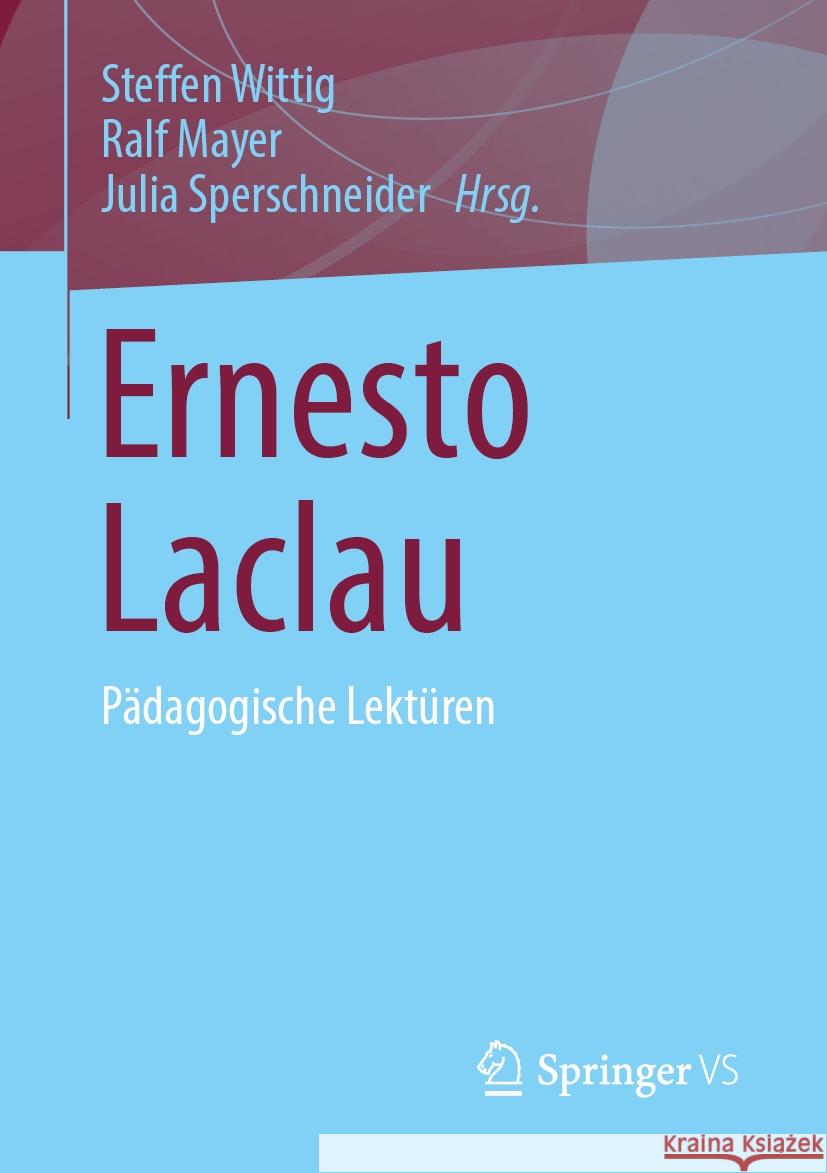 Steffen Wittig
Ralf Mayer
Julia Sperschneider Hrsg.

Ernesto Laclau

Pädagogische Lektüren

Springer VS